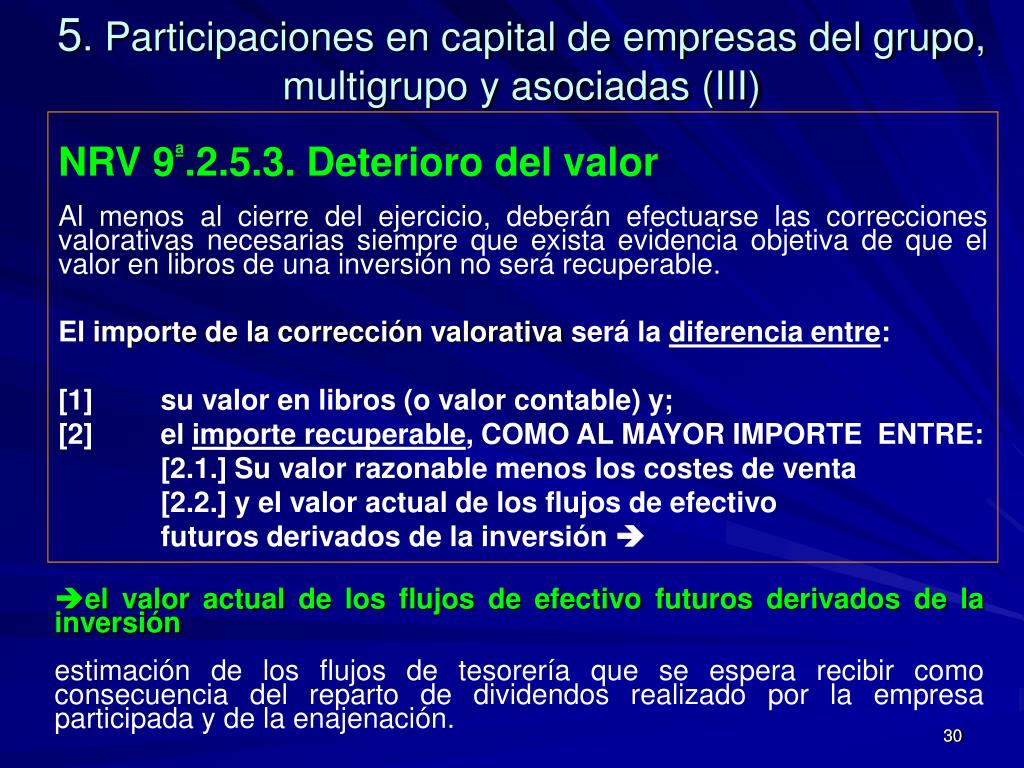 5. Participaciones en capital de empresas del grupo, multigrupo y asociadas (III)

NRV 9ª.2.5.3. Deterioro del valor

Al menos al cierre del ejercicio, deberán efectuarse las correcciones valorativas necesarias siempre que exista evidencia objetiva de que el valor en libros de una inversión no será recuperable.

El importe de la corrección valorativa será la diferencia entre:

[1] su valor en libros (o valor contable) y;
[2] el importe recuperable, COMO AL MAYOR IMPORTE ENTRE:
[2.1.] Su valor razonable menos los costes de venta
[2.2.] y el valor actual de los flujos de efectivo futuros derivados de la inversión →

→el valor actual de los flujos de efectivo futuros derivados de la inversión

estimación de los flujos de tesorería que se espera recibir como consecuencia del reparto de dividendos realizado por la empresa participada y de la enajenación.

30